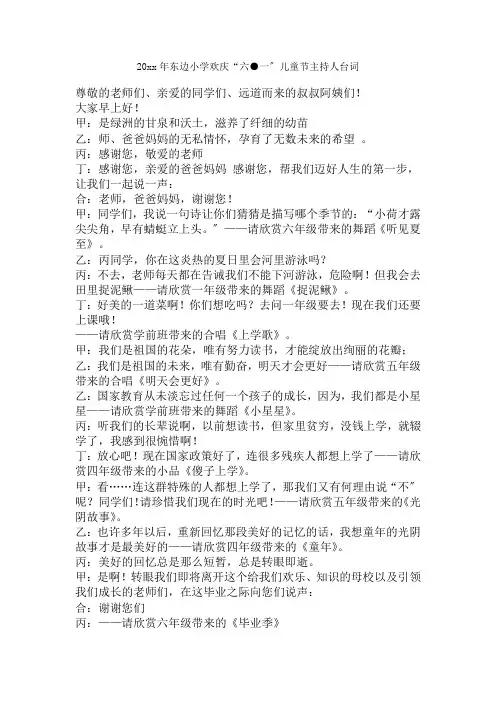 20xx 年东边小学欢庆“六●一”儿童节主持人台词

尊敬的老师们、亲爱的同学们、远道而来的叔叔阿姨们！

大家早上好！

甲：是绿洲的甘泉和沃土，滋养了纤细的幼苗

乙：师、爸爸妈妈的无私情怀，孕育了无数未来的希望 。

丙：感谢您，敬爱的老师

丁：感谢您，亲爱的爸爸妈妈 感谢您，帮我们迈好人生的第一步，让我们一起说一声：

合：老师，爸爸妈妈，谢谢您！

甲：同学们，我说一句诗让你们猜猜是描写哪个季节的：“小荷才露尖尖角，早有蜻蜓立上头。”——请欣赏六年级带来的舞蹈《听见夏至》。

乙：丙同学，你在这炎热的夏日里会河里游泳吗？

丙：不去，老师每天都在告诫我们不能下河游泳，危险啊！但我会去田里捉泥鳅——请欣赏一年级带来的舞蹈《捉泥鳅》。

丁：好美的一道菜啊！你们想吃吗？去问一年级要去！现在我们还要上课哦！

——请欣赏学前班带来的合唱《上学歌》。

甲：我们是祖国的花朵，唯有努力读书，才能绽放出绚丽的花瓣；

乙：我们是祖国的未来，唯有勤奋，明天才会更好——请欣赏五年级带来的合唱《明天会更好》。

乙：国家教育从未淡忘过任何一个孩子的成长，因为，我们都是小星星——请欣赏学前班带来的舞蹈《小星星》。

丙：听我们的长辈说啊，以前想读书，但家里贫穷，没钱上学，就辍学了，我感到很惋惜啊！

丁：放心吧！现在国家政策好了，连很多残疾人都想上学了——请欣赏四年级带来的小品《傻子上学》。

甲：看……连这群特殊的人都想上学了，那我们又有何理由说“不”呢？同学们！请珍惜我们现在的时光吧！——请欣赏五年级带来的《光阴故事》。

乙：也许多年以后，重新回忆那段美好的记忆的话，我想童年的光阴故事才是最美好的——请欣赏四年级带来的《童年》。

丙：美好的回忆总是那么短暂，总是转眼即逝。

甲：是啊！转眼我们即将离开这个给我们欢乐、知识的母校以及引领我们成长的老师们，在这毕业之际向您们说声：

合：谢谢您们

丙：——请欣赏六年级带来的《毕业季》